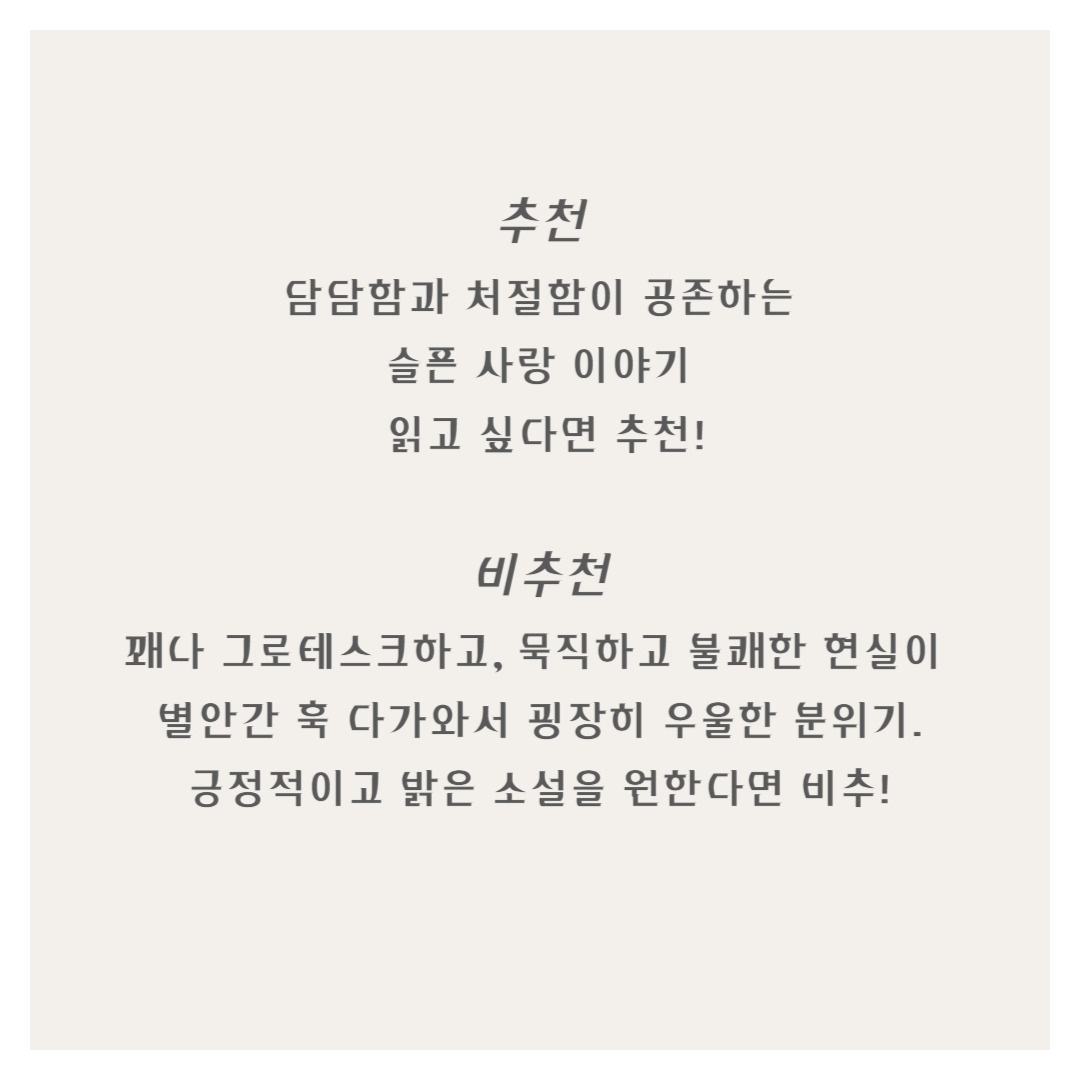 추천

담담함과 처절함이 공존하는
슬픈 사랑 이야기
읽고 싶다면 추천!

비추천

꽤나 그로테스크하고, 묵직하고 불쾌한 현실이
별안간 훅 다가와서 굉장히 우울한 분위기.
긍정적이고 밝은 소설을 원한다면 비추!